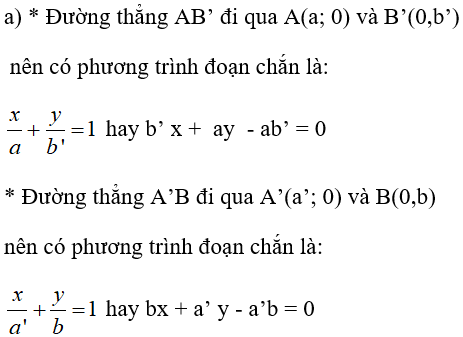 a) * Đường thẳng AB’ đi qua A(a; 0) và B’(0,b’)

nên có phương trình đoạn chắn là:

$\frac{x}{a}+\frac{y}{b'}=1$ hay b’ x + ay - ab’ = 0

* Đường thẳng A’B đi qua A’(a’; 0) và B(0,b)

nên có phương trình đoạn chắn là:

$\frac{x}{a'}+\frac{y}{b}=1$ hay bx + a’ y - a’b = 0